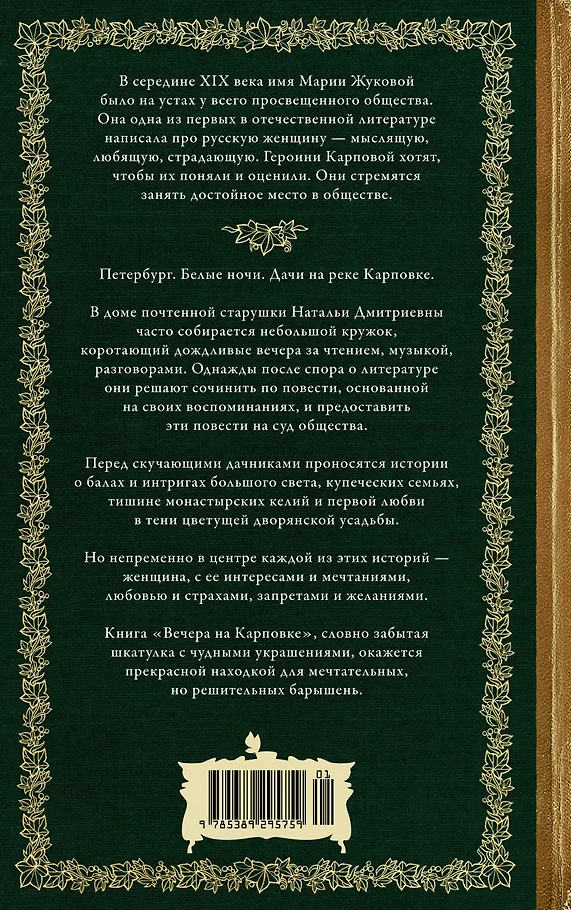 В середине XIX века имя Марии Жуковой было на устах у всего просвещенного общества. Она одна из первых в отечественной литературе написала про русскую женщину — мыслящую, любящую, страдающую. Героини Карповой хотят, чтобы их поняли и оценили. Они стремятся занять достойное место в обществе.

Петербург. Белые ночи. Дачи на реке Карповке.

В доме почтенной старушки Натальи Дмитриевны часто собирается небольшой кружок, коротающий дождливые вечера за чтением, музыкой, разговорами. Однажды после спора о литературе они решают сочинить по повести, основанной на своих воспоминаниях, и предоставить эти повести на суд общества.

Перед скучающими дачниками проносятся истории о балах и интригах большого света, купеческих семьях, тишине монастырских келий и первой любви в тени цветущей дворянской усадьбы.

Но непременно в центре каждой из этих историй — женщина, с ее интересами и мечтаниями, любовью и страхами, запретами и желаниями.

Книга «Вечера на Карповке», словно забытая шкатулка с чудными украшениями, окажется прекрасной находкой для мечтательных, но решительных барышень.

01

9 785389 295759